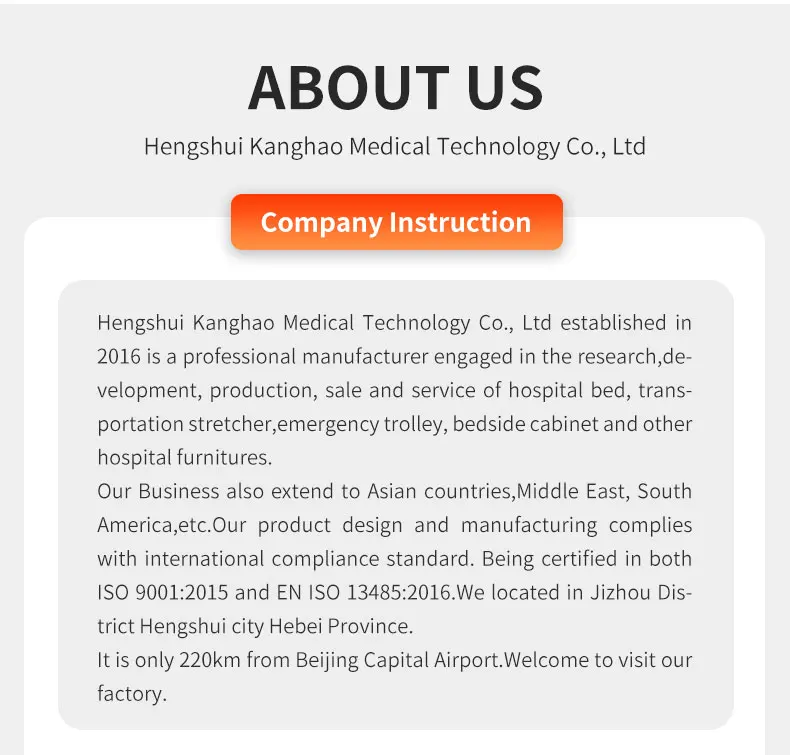 ABOUT US

Hengshui Kanghao Medical Technology Co., Ltd

Company Instruction

Hengshui Kanghao Medical Technology Co., Ltd established in 2016 is a professional manufacturer engaged in the research,development, production, sale and service of hospital bed, transportation stretcher,emergency trolley, bedside cabinet and other hospital furnitures.
Our Business also extend to Asian countries,Middle East, South America,etc.Our product design and manufacturing complies with international compliance standard. Being certified in both ISO 9001:2015 and EN ISO 13485:2016.We located in Jizhou District Hengshui city Hebei Province.
It is only 220km from Beijing Capital Airport.Welcome to visit our factory.